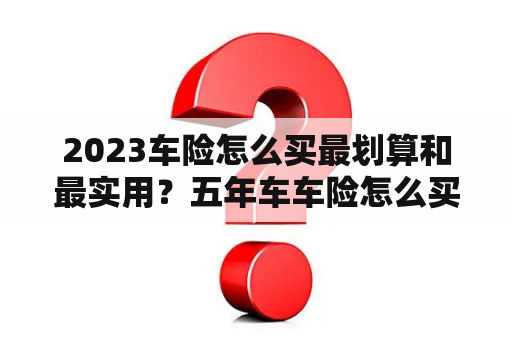 2023车险怎么买最划算和最实用？五年车车险怎么买